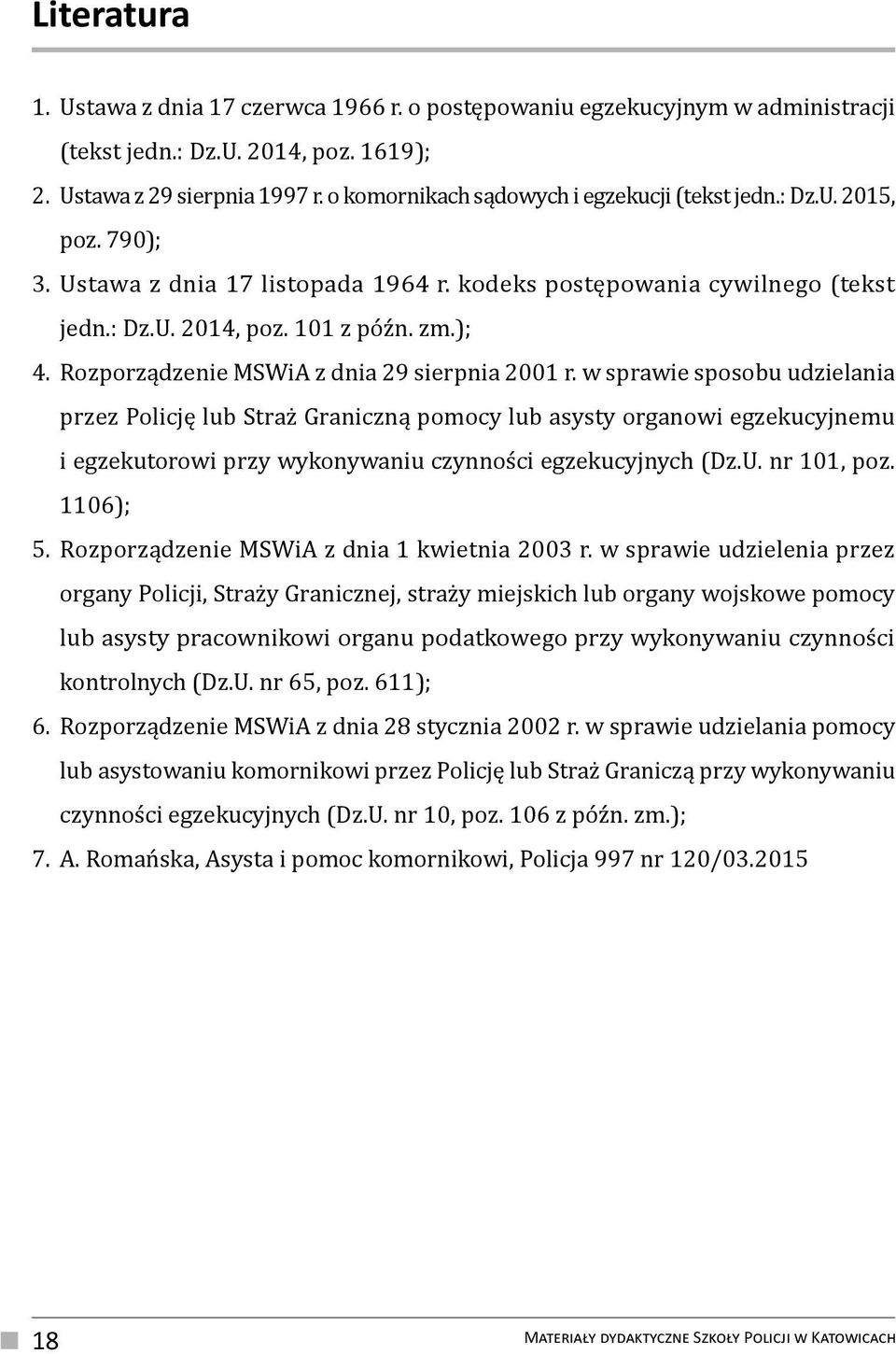 Literatura

1. Ustawa z dnia 17 czerwca 1966 r. o postępowaniu egzekucyjnym w administracji (tekst jedn.: Dz.U. 2014, poz. 1619);
2. Ustawa z 29 sierpnia 1997 r. o komornikach sądowych i egzekucji (tekst jedn.: Dz.U. 2015, poz. 790);
3. Ustawa z dnia 17 listopada 1964 r. kodeks postępowania cywilnego (tekst jedn.: Dz.U. 2014, poz. 101 z późn. zm.);
4. Rozporządzenie MSWiA z dnia 29 sierpnia 2001 r. w sprawie sposobu udzielania przez Policję lub Straż Graniczną pomocy lub asysty organowi egzekucyjnemu i egzekutorowi przy wykonywaniu czynności egzekucyjnych (Dz.U. nr 101, poz. 1106);
5. Rozporządzenie MSWiA z dnia 1 kwietnia 2003 r. w sprawie udzielenia przez organy Policji, Straży Granicznej, straży miejskich lub organy wojskowe pomocy lub asysty pracownikowi organu podatkowego przy wykonywaniu czynności kontrolnych (Dz.U. nr 65, poz. 611);
6. Rozporządzenie MSWiA z dnia 28 stycznia 2002 r. w sprawie udzielania pomocy lub asystowaniu komornikowi przez Policję lub Straż Graniczą przy wykonywaniu czynności egzekucyjnych (Dz.U. nr 10, poz. 106 z późn. zm.);
7. A. Romańska, Asysta i pomoc komornikowi, Policja 997 nr 120/03.2015

18

Materiały dydaktyczne Szkoły Policji w Katowicach